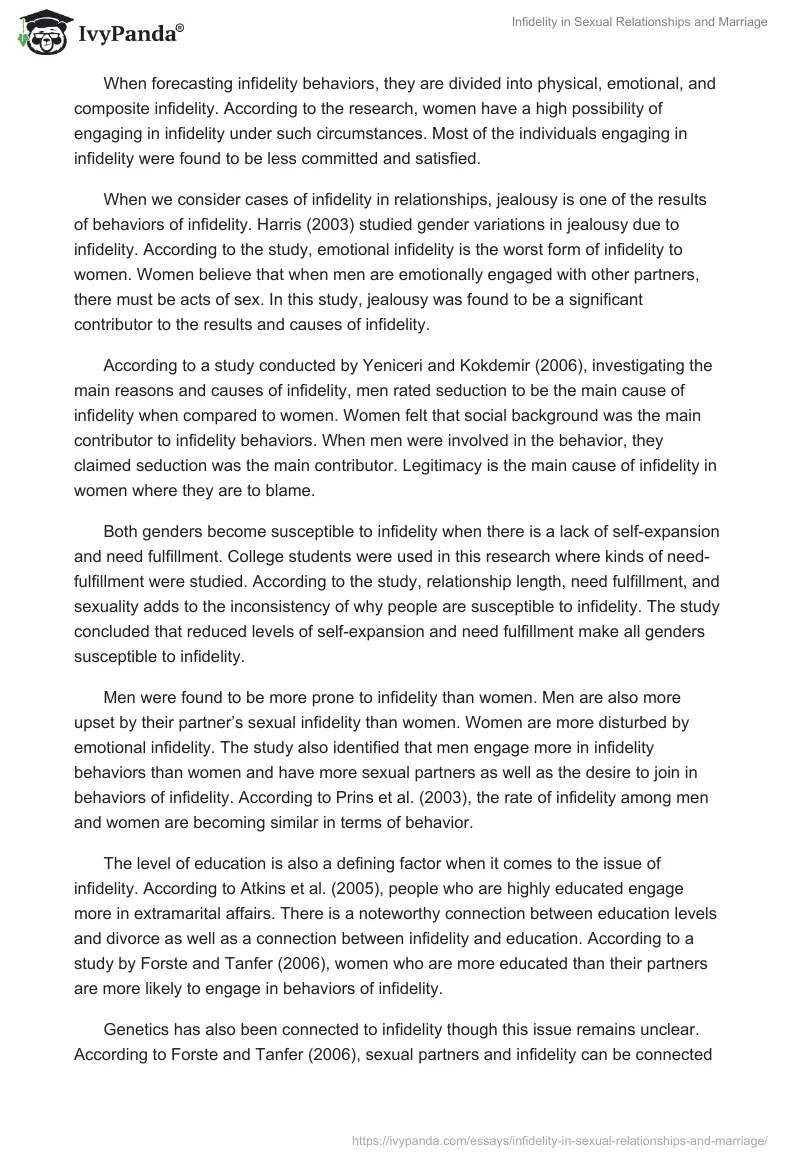 IvyPanda®

Infidelity in Sexual Relationships and Marriage

When forecasting infidelity behaviors, they are divided into physical, emotional, and composite infidelity. According to the research, women have a high possibility of engaging in infidelity under such circumstances. Most of the individuals engaging in infidelity were found to be less committed and satisfied.

When we consider cases of infidelity in relationships, jealousy is one of the results of behaviors of infidelity. Harris (2003) studied gender variations in jealousy due to infidelity. According to the study, emotional infidelity is the worst form of infidelity to women. Women believe that when men are emotionally engaged with other partners, there must be acts of sex. In this study, jealousy was found to be a significant contributor to the results and causes of infidelity.

According to a study conducted by Yeniceri and Kokdemir (2006), investigating the main reasons and causes of infidelity, men rated seduction to be the main cause of infidelity when compared to women. Women felt that social background was the main contributor to infidelity behaviors. When men were involved in the behavior, they claimed seduction was the main contributor. Legitimacy is the main cause of infidelity in women where they are to blame.

Both genders become susceptible to infidelity when there is a lack of self-expansion and need fulfillment. College students were used in this research where kinds of need-fulfillment were studied. According to the study, relationship length, need fulfillment, and sexuality adds to the inconsistency of why people are susceptible to infidelity. The study concluded that reduced levels of self-expansion and need fulfillment make all genders susceptible to infidelity.

Men were found to be more prone to infidelity than women. Men are also more upset by their partner's sexual infidelity than women. Women are more disturbed by emotional infidelity. The study also identified that men engage more in infidelity behaviors than women and have more sexual partners as well as the desire to join in behaviors of infidelity. According to Prins et al. (2003), the rate of infidelity among men and women are becoming similar in terms of behavior.

The level of education is also a defining factor when it comes to the issue of infidelity. According to Atkins et al. (2005), people who are highly educated engage more in extramarital affairs. There is a noteworthy connection between education levels and divorce as well as a connection between infidelity and education. According to a study by Forste and Tanfer (2006), women who are more educated than their partners are more likely to engage in behaviors of infidelity.

Genetics has also been connected to infidelity though this issue remains unclear. According to Forste and Tanfer (2006), sexual partners and infidelity can be connected

https://ivypanda.com/essays/infidelity-in-sexual-relationships-and-marriage/